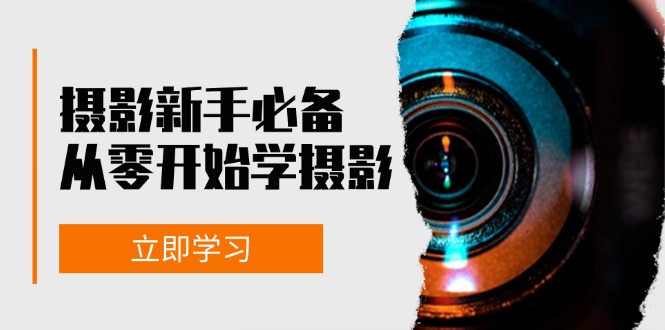 摄影新手必备
从零开始学摄影

立即学习